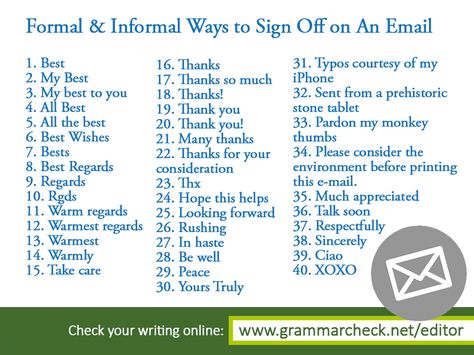 Formal & Informal Ways to Sign Off on An Email

1. Best
2. My Best
3. My best to you
4. All Best
5. All the best
6. Best Wishes
7. Bests
8. Best Regards
9. Regards
10. Rgds
11. Warm regards
12. Warmest regards
13. Warmest
14. Warmly
15. Take care

16. Thanks
17. Thanks so much
18. Thanks!
19. Thank you
20. Thank you!
21. Many thanks
22. Thanks for your consideration
23. Thx
24. Hope this helps
25. Looking forward
26. Rushing
27. In haste
28. Be well
29. Peace
30. Yours Truly

31. Typos courtesy of my iPhone
32. Sent from a prehistoric stone tablet
33. Pardon my monkey thumbs
34. Please consider the environment before printing this e-mail.
35. Much appreciated
36. Talk soon
37. Respectfully
38. Sincerely
39. Ciao
40. XOXO

Check your writing online: www.grammarcheck.net/editor